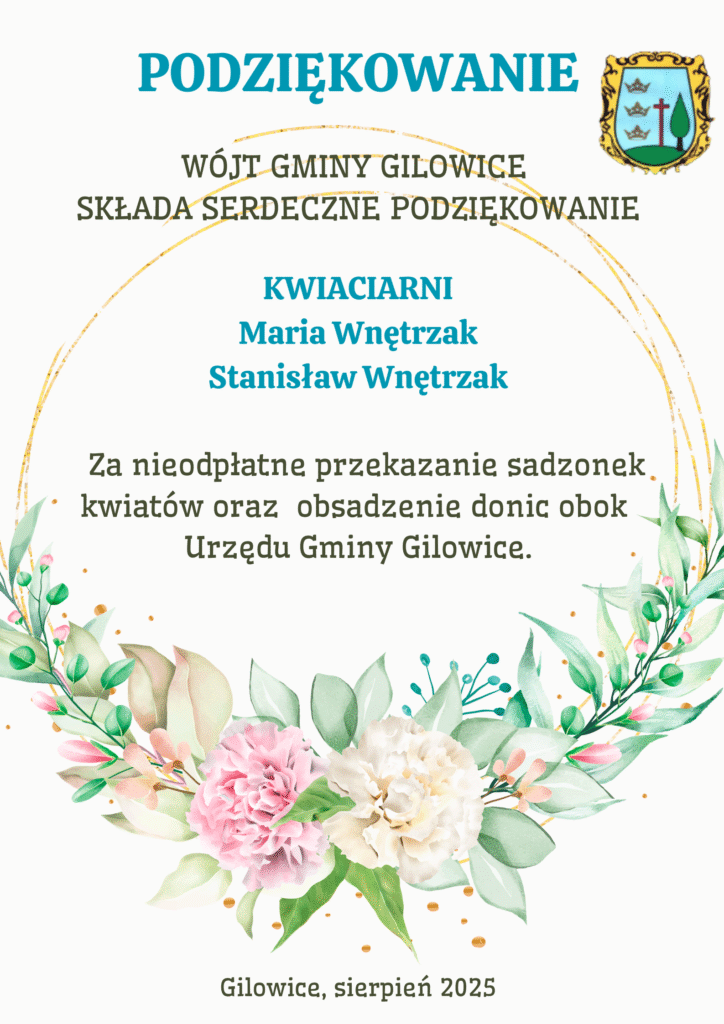 PODZIĘKOWANIE

WÓJT GMINY GILOWICE
SKŁADA SERDECZNE PODZIĘKOWANIE

KWIACIARNI
Maria Wnętrzak
Stanisław Wnętrzak

Za nieodpłatne przekazanie sadzonek kwiatów oraz obsadzenie donic obok Urzędu Gminy Gilowice.

Gilowice, sierpień 2025